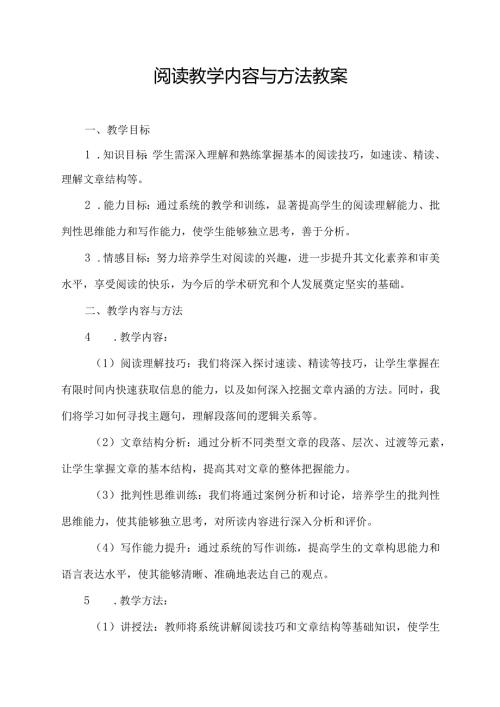 阅读教学内容与方法教案

一、教学目标

1．知识目标 学生需深入理解和熟练掌握基本的阅读技巧，如速读、精读、理解文章结构等。

2．能力目标：通过系统的教学和训练，显著提高学生的阅读理解能力、批判性思维能力和写作能力，使学生能够独立思考，善于分析。

3．情感目标：努力培养学生对阅读的兴趣，进一步提升其文化素养和审美水平，享受阅读的快乐，为今后的学术研究和个人发展奠定坚实的基础。

二、教学内容与方法

4　．教学内容：

（1）阅读理解技巧：我们将深入探讨速读、精读等技巧，让学生掌握在有限时间内快速获取信息的能力，以及如何深入挖掘文章内涵的方法。同时，我们将学习如何寻找主题句，理解段落间的逻辑关系等。

（2）文章结构分析：通过分析不同类型文章的段落、层次、过渡等元素，让学生掌握文章的基本结构，提高其对文章的整体把握能力。

（3）批判性思维训练：我们将通过案例分析和讨论，培养学生的批判性思维能力，使其能够独立思考，对所读内容进行深入分析和评价。

（4）写作能力提升：通过系统的写作训练，提高学生的文章构思能力和语言表达水平，使其能够清晰、准确地表达自己的观点。

5　．教学方法：

（1）讲授法：教师将系统讲解阅读技巧和文章结构等基础知识，使学生